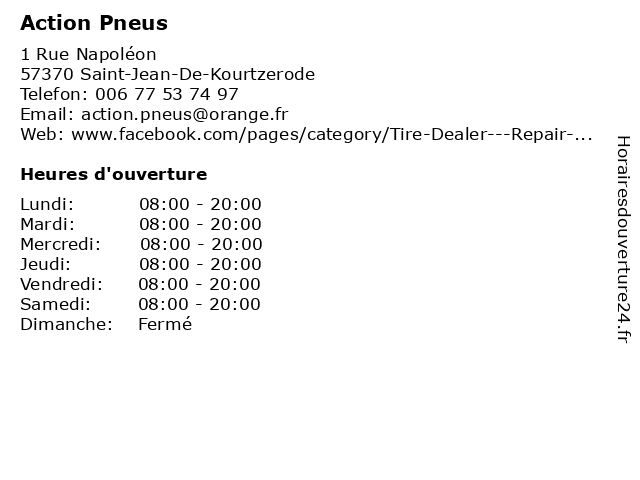 Action Pneus

1 Rue Napoléon
57370 Saint-Jean-De-Kourtzerode
Telefon: 006 77 53 74 97
Email: action.pneus@orange.fr
Web: www.facebook.com/pages/category/Tire-Dealer---Repair-...

Heures d'ouverture

Lundi: 08:00 - 20:00
Mardi: 08:00 - 20:00
Mercredi: 08:00 - 20:00
Jeudi: 08:00 - 20:00
Vendredi: 08:00 - 20:00
Samedi: 08:00 - 20:00
Dimanche: Fermé

Horairesdouverture24.fr